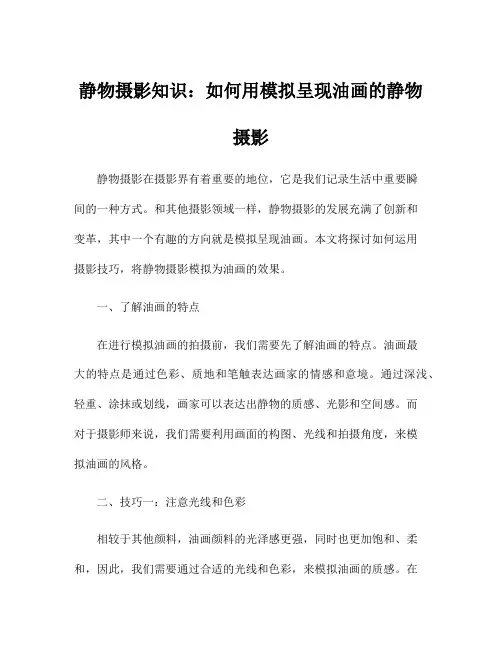 静物摄影知识：如何用模拟呈现油画的静物摄影

静物摄影在摄影界有着重要的地位，它是我们记录生活中重要瞬间的一种方式。和其他摄影领域一样，静物摄影的发展充满了创新和变革，其中一个有趣的方向就是模拟呈现油画。本文将探讨如何运用摄影技巧，将静物摄影模拟为油画的效果。

一、了解油画的特点

在进行模拟油画的拍摄前，我们需要先了解油画的特点。油画最大的特点是通过色彩、质地和笔触表达画家的情感和意境。通过深浅、轻重、涂抹或划线，画家可以表达出静物的质感、光影和空间感。而对于摄影师来说，我们需要利用画面的构图、光线和拍摄角度，来模拟油画的风格。

二、技巧一：注意光线和色彩

相较于其他颜料，油画颜料的光泽感更强，同时也更加饱和、柔和，因此，我们需要通过合适的光线和色彩，来模拟油画的质感。在